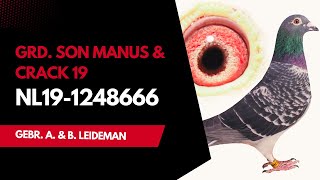 GRD. SON MANUS & CRACK 19
NL19-1248666

GEBR. A. & B. LEIDEMAN